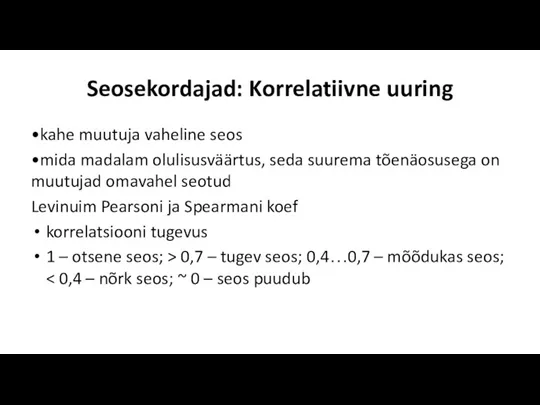 Seosekordajad: Korrelatiivne uuring

•kahe muutuja vaheline seos

•mida madalam olulisusväärtus, seda suurema tõenäosusega on muutujad omavahel seotud

Levinuim Pearsoni ja Spearmani koef

• korrelatsiooni tugevus

• 1 – otsene seos; > 0,7 – tugev seos; 0,4…0,7 – mõõdukas seos; < 0,4 – nõrk seos; ~ 0 – seos puudub